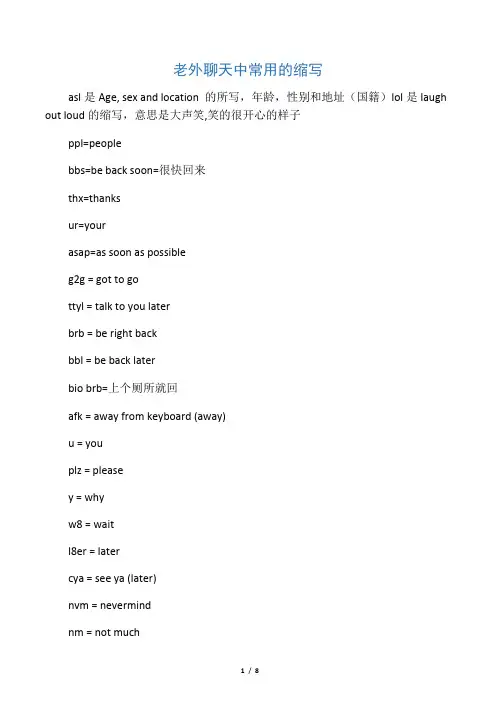 老外聊天中常用的缩写

asl 是 Age, sex and location 的所写，年龄，性别和地址（国籍）lol 是 laugh out loud 的缩写，意思是大声笑,笑的很开心的样子

ppl=people

bbs=be back soon=很快回来

thx=thanks

ur=your

asap=as soon as possible

g2g = got to go

ttyl = talk to you later

brb = be right back

bbl = be back later

bio brb=上个厕所就回

afk = away from keyboard (away)

u = you

plz = please

y = why

w8 = wait

l8er = later

cya = see ya (later)

nvm = nevermind

nm = not much

1 / 8